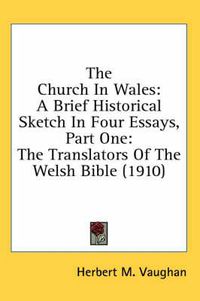 The Church In Wales: A Brief Historical Sketch In Four Essays, Part One: The Translators Of The Welsh Bible (1910)

Herbert M. Vaughan